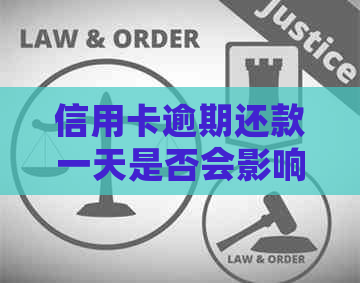 LAW & ORDER

Justice

信用卡逾期还款一天是否会影响

LAW & ORDER